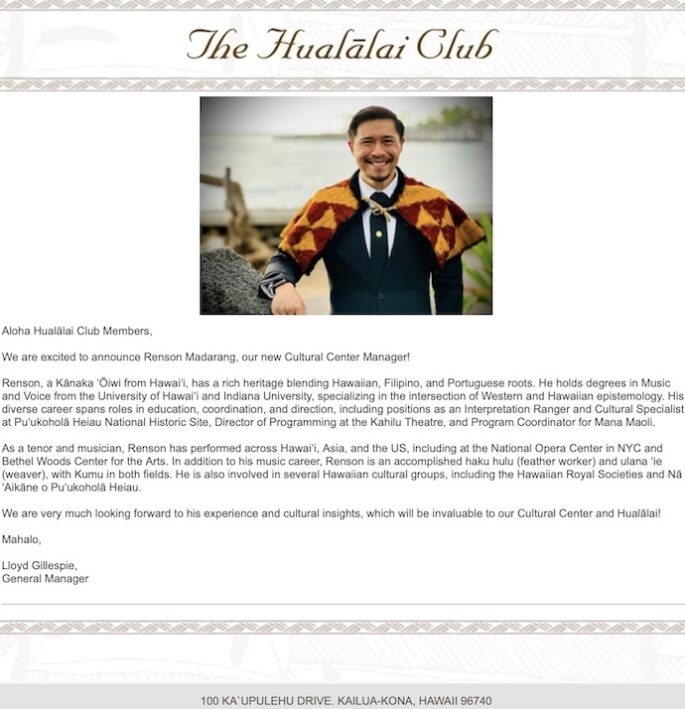 The Hualālai Club

Aloha Hualālai Club Members,

We are excited to announce Renson Madarang, our new Cultural Center Manager!

Renson, a Kānaka ʻŌiwi from Hawaiʻi, has a rich heritage blending Hawaiian, Filipino, and Portuguese roots. He holds degrees in Music and Voice from the University of Hawaiʻi and Indiana University, specializing in the intersection of Western and Hawaiian epistemology. His diverse career spans roles in education, coordination, and direction, including positions as an Interpretation Ranger and Cultural Specialist at Puʻukoholā Heiau National Historic Site, Director of Programming at the Kahilu Theatre, and Program Coordinator for Mana Maoli.

As a tenor and musician, Renson has performed across Hawaiʻi, Asia, and the US, including at the National Opera Center in NYC and Bethel Woods Center for the Arts. In addition to his music career, Renson is an accomplished haku hulu (feather worker) and ulana ʻie (weaver), with Kumu in both fields. He is also involved in several Hawaiian cultural groups, including the Hawaiian Royal Societies and Nā ʻAikāne o Puʻukoholā Heiau.

We are very much looking forward to his experience and cultural insights, which will be invaluable to our Cultural Center and Hualālai!

Mahalo,

Lloyd Gillespie,
General Manager

100 KA`UPULEHU DRIVE. KAILUA-KONA, HAWAII 96740